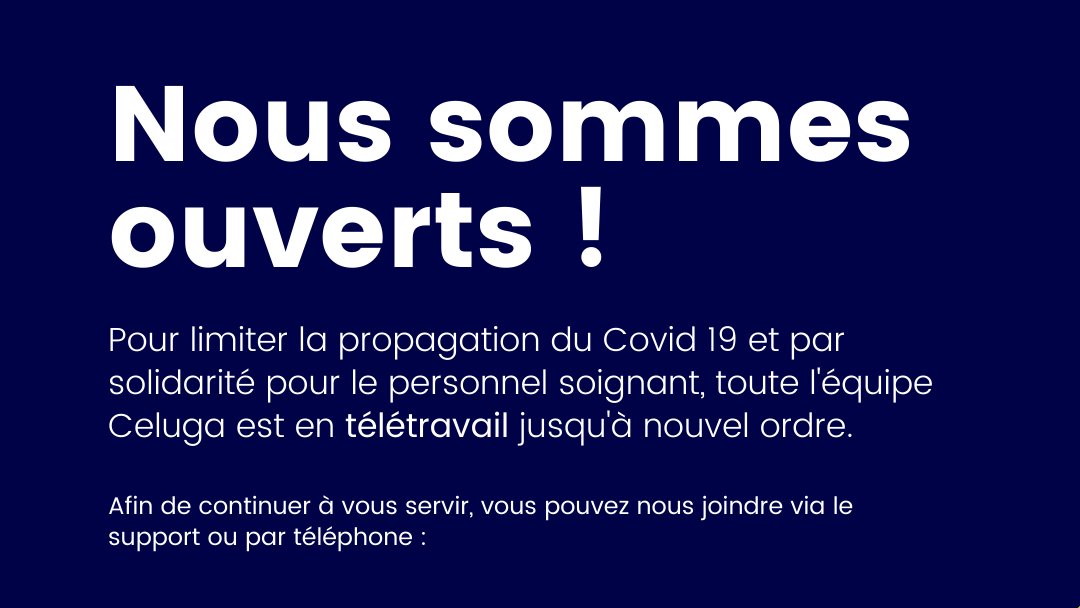 Nous sommes ouverts !

Pour limiter la propagation du Covid 19 et par solidarité pour le personnel soignant, toute l'équipe Celuga est en télétravail jusqu'à nouvel ordre.

Afin de continuer à vous servir, vous pouvez nous joindre via le support ou par téléphone :